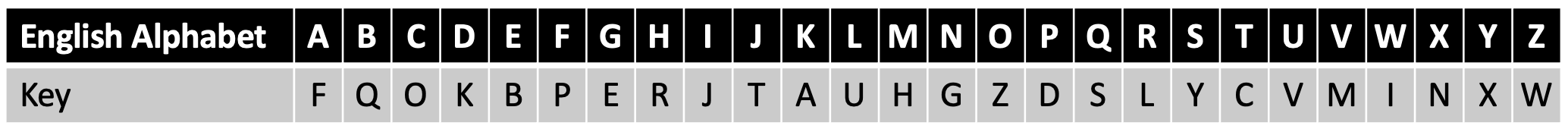 | English Alphabet | A | B | C | D | E | F | G | H | I | J | K | L | M | N | O | P | Q | R | S | T | U | V | W | X | Y | Z |
|---|---|---|---|---|---|---|---|---|---|---|---|---|---|---|---|---|---|---|---|---|---|---|---|---|---|---|
| Key | F | Q | O | K | B | P | E | R | J | T | A | U | H | G | Z | D | S | L | Y | C | V | M | I | N | X | W |